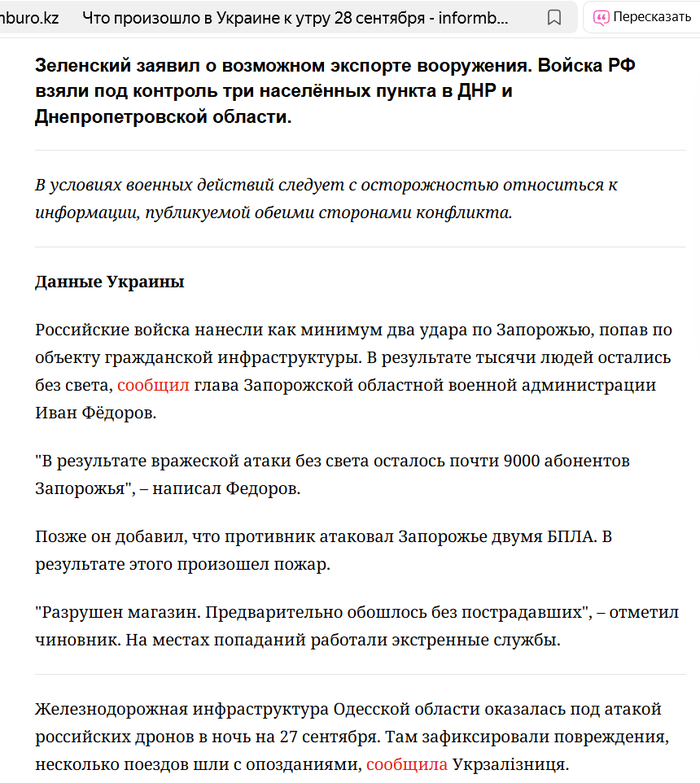 nburo.kz Что произошло в Украине к утру 28 сентября - informb

Пересказать

Зеленский заявил о возможном экспорте вооружения. Войска РФ взяли под контроль три населённых пункта в ДНР и Днепропетровской области.

В условиях военных действий следует с осторожностью относиться к информации, публикуемой обеими сторонами конфликта.

Данные Украины

Российские войска нанесли как минимум два удара по Запорожью, попав по объекту гражданской инфраструктуры. В результате тысячи людей остались без света, сообщил глава Запорожской областной военной администрации Иван Фёдоров.

"В результате вражеской атаки без света осталось почти 9000 абонентов Запорожья", – написал Федоров.

Позже он добавил, что противник атаковал Запорожье двумя БПЛА. В результате этого произошел пожар.

"Разрушен магазин. Предварительно обошлось без пострадавших", – отметил чиновник. На местах попаданий работали экстренные службы.

Железнодорожная инфраструктура Одесской области оказалась под атакой российских дронов в ночь на 27 сентября. Там зафиксировали повреждения, несколько поездов шли с опозданиями, сообщила Укрзалізниця.